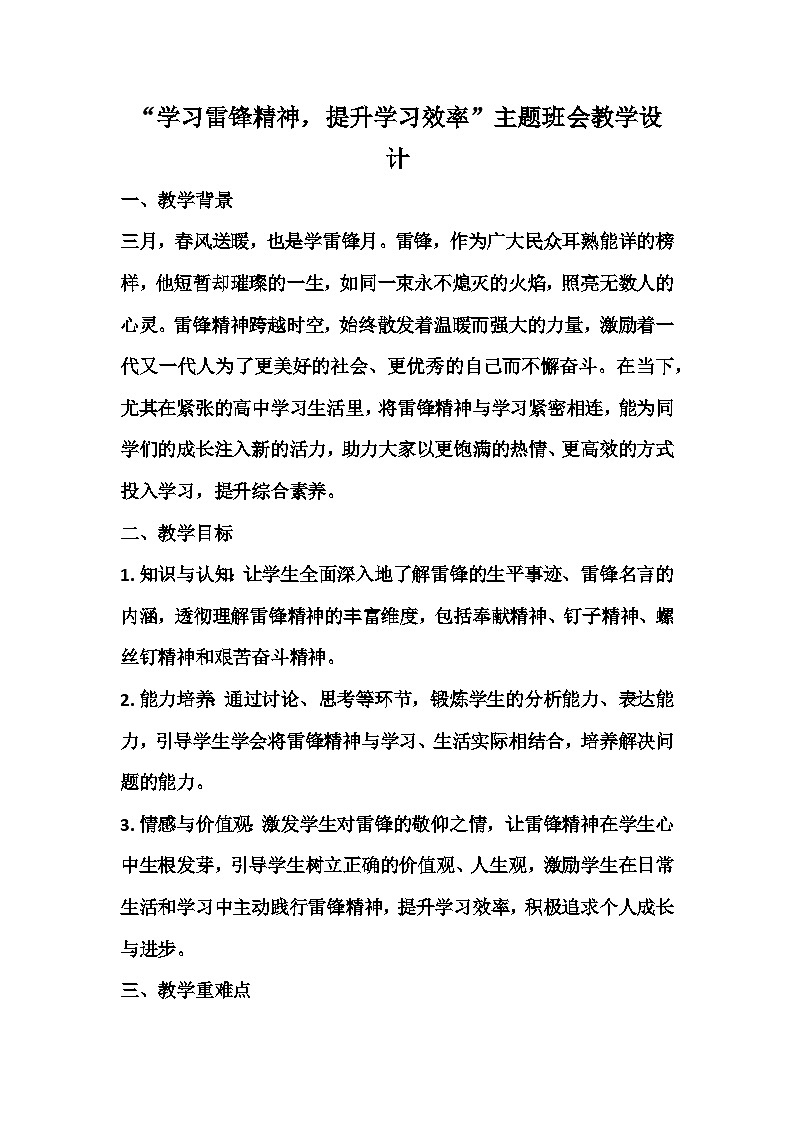 “学习雷锋精神，提升学习效率”主题班会教学设计

一、教学背景

三月，春风送暖，也是学雷锋月。雷锋，作为广大民众耳熟能详的榜样，他短暂却璀璨的一生，如同一束永不熄灭的火焰，照亮无数人的心灵。雷锋精神跨越时空，始终散发着温暖而强大的力量，激励着一代又一代人为了更美好的社会、更优秀的自己而不懈奋斗。在当下，尤其在紧张的高中学习生活里，将雷锋精神与学习紧密相连，能为同学们的成长注入新的活力，助力大家以更饱满的热情、更高效的方式投入学习，提升综合素养。

二、教学目标

1. 知识与认知：让学生全面深入地了解雷锋的生平事迹、雷锋名言的内涵，透彻理解雷锋精神的丰富维度，包括奉献精神、钉子精神、螺丝钉精神和艰苦奋斗精神。

2. 能力培养：通过讨论、思考等环节，锻炼学生的分析能力、表达能力，引导学生学会将雷锋精神与学习、生活实际相结合，培养解决问题的能力。

3. 情感与价值观：激发学生对雷锋的敬仰之情，让雷锋精神在学生心中生根发芽，引导学生树立正确的价值观、人生观，激励学生在日常生活和学习中主动践行雷锋精神，提升学习效率，积极追求个人成长与进步。

三、教学重难点